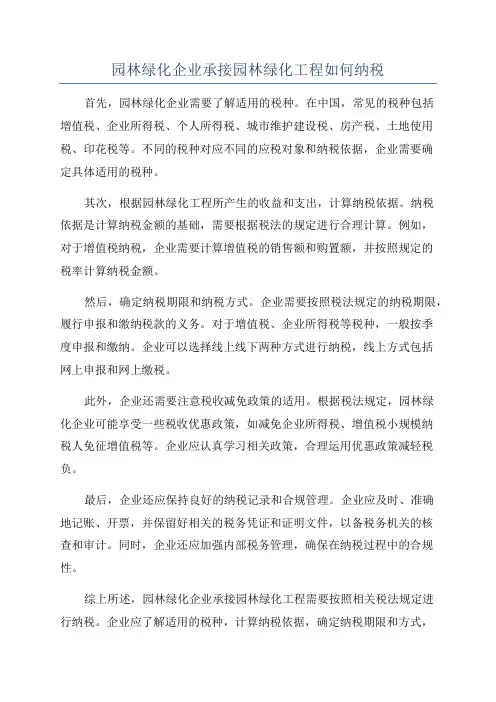 园林绿化企业承接园林绿化工程如何纳税

首先，园林绿化企业需要了解适用的税种。在中国，常见的税种包括增值税、企业所得税、个人所得税、城市维护建设税、房产税、土地使用税、印花税等。不同的税种对应不同的应税对象和纳税依据，企业需要确定具体适用的税种。

其次，根据园林绿化工程所产生的收益和支出，计算纳税依据。纳税依据是计算纳税金额的基础，需要根据税法的规定进行合理计算。例如，对于增值税纳税，企业需要计算增值税的销售额和购置额，并按照规定的税率计算纳税金额。

然后，确定纳税期限和纳税方式。企业需要按照税法规定的纳税期限，履行申报和缴纳税款的义务。对于增值税、企业所得税等税种，一般按季度申报和缴纳。企业可以选择线上线下两种方式进行纳税，线上方式包括网上申报和网上缴税。

此外，企业还需要注意税收减免政策的适用。根据税法规定，园林绿化企业可能享受一些税收优惠政策，如减免企业所得税、增值税小规模纳税人免征增值税等。企业应认真学习相关政策，合理运用优惠政策减轻税负。

最后，企业还应保持良好的纳税记录和合规管理。企业应及时、准确地记账、开票，并保留好相关的税务凭证和证明文件，以备税务机关的核查和审计。同时，企业还应加强内部税务管理，确保在纳税过程中的合规性。

综上所述，园林绿化企业承接园林绿化工程需要按照相关税法规定进行纳税。企业应了解适用的税种，计算纳税依据，确定纳税期限和方式，